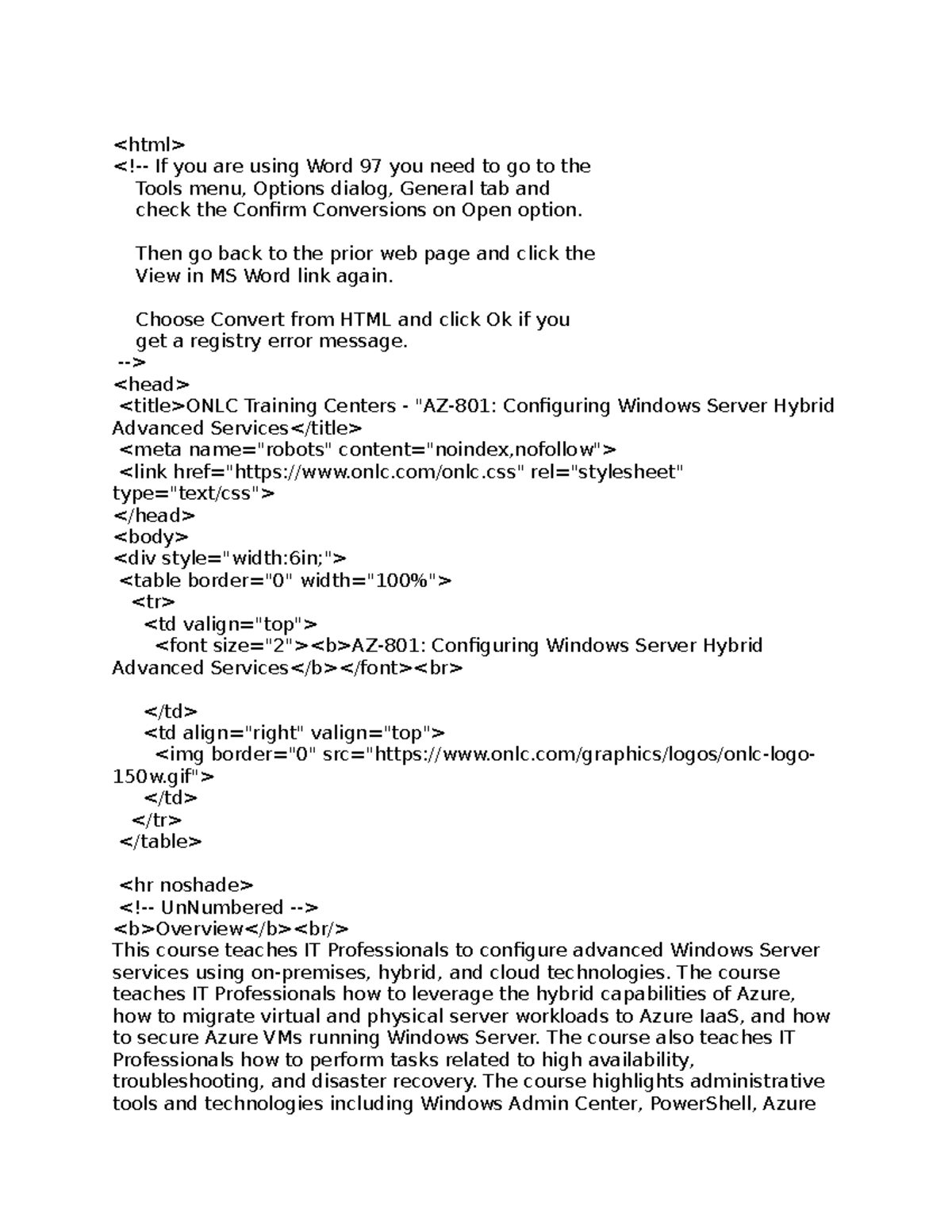 <html>
<!-- If you are using Word 97 you need to go to the Tools menu, Options dialog, General tab and check the Confirm Conversions on Open option.

Then go back to the prior web page and click the View in MS Word link again.

Choose Convert from HTML and click Ok if you get a registry error message.
-->
<head>
<title>ONLC Training Centers - "AZ-801: Configuring Windows Server Hybrid Advanced Services</title>
<meta name="robots" content="noindex,nofollow">
<link href="https://www.onlc.com/onlc.css" rel="stylesheet" type="text/css">
</head>
<body>
<div style="width:6in;">
<table border="0" width="100%">
<tr>
<td valign="top">
<font size="2"><b>AZ-801: Configuring Windows Server Hybrid Advanced Services</b></font><br>

</td>
<td align="right" valign="top">
<img border="0" src="https://www.onlc.com/graphics/logos/onlc-logo-150w.gif">
</td>
</tr>
</table>

<hr noshade>
<!-- UnNumbered -->
<b>Overview</b><br/>
This course teaches IT Professionals to configure advanced Windows Server services using on-premises, hybrid, and cloud technologies. The course teaches IT Professionals how to leverage the hybrid capabilities of Azure, how to migrate virtual and physical server workloads to Azure IaaS, and how to secure Azure VMs running Windows Server. The course also teaches IT Professionals how to perform tasks related to high availability, troubleshooting, and disaster recovery. The course highlights administrative tools and technologies including Windows Admin Center, PowerShell, Azure